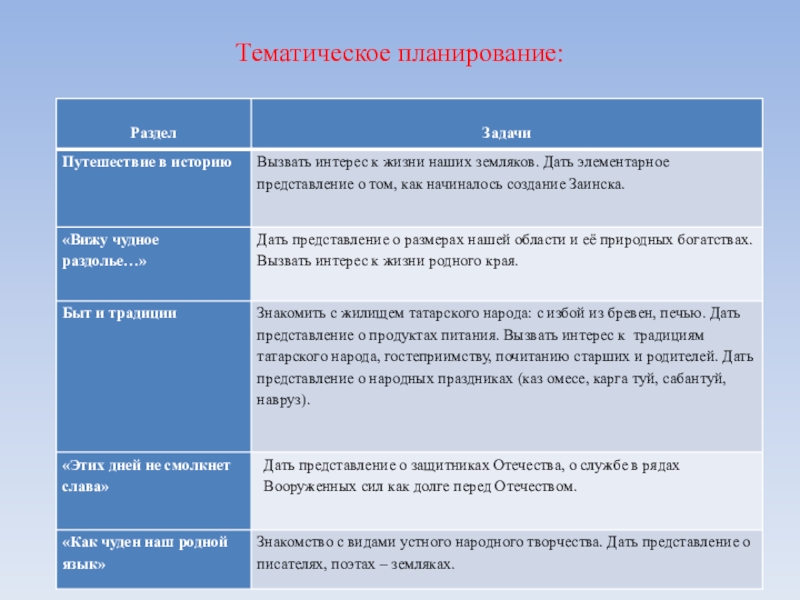 Тематическое планирование:

| Раздел | Задачи |
|---|---|
| Путешествие в историю | Вызвать интерес к жизни наших земляков. Дать элементарное представление о том, как начиналось создание Заинска. |
| «Вижу чудное раздолье…» | Дать представление о размерах нашей области и её природных богатствах. Вызвать интерес к жизни родного края. |
| Быт и традиции | Знакомить с жилищем татарского народа: с избой из бревен, печью. Дать представление о продуктах питания. Вызвать интерес к традициям татарского народа, гостеприимству, почитанию старших и родителей. Дать представление о народных праздниках (каз омесе, карга туй, сабантуй, навруз). |
| «Этих дней не смолкнет слава» | Дать представление о защитниках Отечества, о службе в рядах Вооруженных сил как долге перед Отечеством. |
| «Как чуден наш родной язык» | Знакомство с видами устного народного творчества. Дать представление о писателях, поэтах – земляках. |